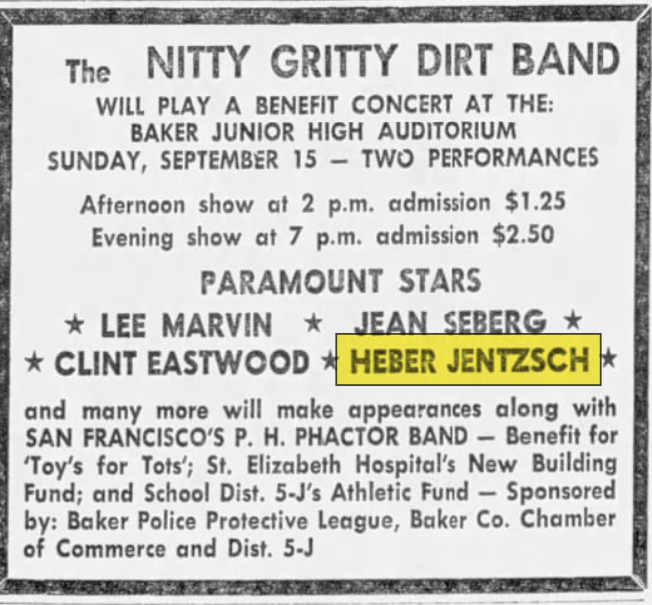 The NITTY GRITTY DIRT BAND

WILL PLAY A BENEFIT CONCERT AT THE:
BAKER JUNIOR HIGH AUDITORIUM
SUNDAY, SEPTEMBER 15 — TWO PERFORMANCES

Afternoon show at 2 p.m. admission $1.25
Evening show at 7 p.m. admission $2.50

PARAMOUNT STARS

★ LEE MARVIN ★ JEAN SEBERG ★
★ CLINT EASTWOOD ★ HEBER JENTZSCH ★

and many more will make appearances along with SAN FRANCISCO'S P. H. PHACTOR BAND — Benefit for 'Toy's for Tots'; St. Elizabeth Hospital's New Building Fund; and School Dist. 5-J's Athletic Fund — Sponsored by: Baker Police Protective League, Baker Co. Chamber of Commerce and Dist. 5-J